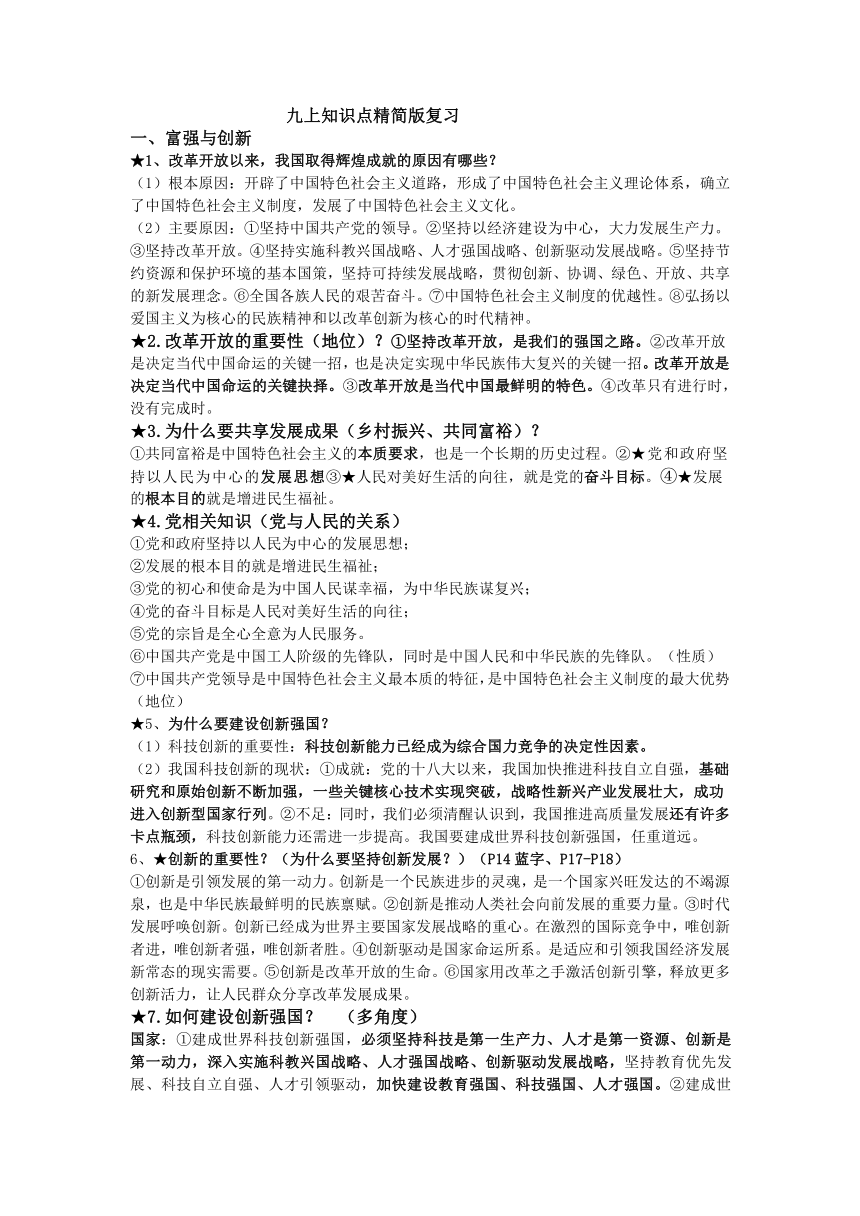 九上知识点精简版复习

一、富强与创新

★1、改革开放以来，我国取得辉煌成就的原因有哪些？

（1）根本原因：开辟了中国特色社会主义道路，形成了中国特色社会主义理论体系，确立了中国特色社会主义制度，发展了中国特色社会主义文化。

（2）主要原因：①坚持中国共产党的领导。②坚持以经济建设为中心，大力发展生产力。③坚持改革开放。④坚持实施科教兴国战略、人才强国战略、创新驱动发展战略。⑤坚持节约资源和保护环境的基本国策，坚持可持续发展战略，贯彻创新、协调、绿色、开放、共享的新发展理念。⑥全国各族人民的艰苦奋斗。⑦中国特色社会主义制度的优越性。⑧弘扬以爱国主义为核心的民族精神和以改革创新为核心的时代精神。

★2.改革开放的重要性（地位）？①坚持改革开放，是我们的强国之路。②改革开放是决定当代中国命运的关键一招，也是决定实现中华民族伟大复兴的关键一招。改革开放是决定当代中国命运的关键抉择。③改革开放是当代中国最鲜明的特色。④改革只有进行时，没有完成时。

★3.为什么要共享发展成果（乡村振兴、共同富裕）？

①共同富裕是中国特色社会主义的本质要求，也是一个长期的历史过程。②★党和政府坚持以人民为中心的发展思想③★人民对美好生活的向往，就是党的奋斗目标。④★发展的根本目的就是增进民生福祉。

★4.党相关知识（党与人民的关系）

①党和政府坚持以人民为中心的发展思想；

②发展的根本目的就是增进民生福祉；

③党的初心和使命是为中国人民谋幸福，为中华民族谋复兴；

④党的奋斗目标是人民对美好生活的向往；

⑤党的宗旨是全心全意为人民服务。

⑥中国共产党是中国工人阶级的先锋队，同时是中国人民和中华民族的先锋队。（性质）

⑦中国共产党领导是中国特色社会主义最本质的特征，是中国特色社会主义制度的最大优势（地位）

★5、为什么要建设创新强国？

（1）科技创新的重要性：科技创新能力已经成为综合国力竞争的决定性因素。

（2）我国科技创新的现状：①成就：党的十八大以来，我国加快推进科技自立自强，基础研究和原始创新不断加强，一些关键核心技术实现突破，战略性新兴产业发展壮大，成功进入创新型国家行列。②不足：同时，我们必须清醒认识到，我国推进高质量发展还有许多卡点瓶颈，科技创新能力还需进一步提高。我国要建成世界科技创新强国，任重道远。

6、★创新的重要性？（为什么要坚持创新发展？）（P14 蓝字、P17-P18）

①创新是引领发展的第一动力。创新是一个民族进步的灵魂，是一个国家兴旺发达的不竭源泉，也是中华民族最鲜明的民族禀赋。②创新是推动人类社会向前发展的重要力量。③时代发展呼唤创新。创新已经成为世界主要国家发展战略的重心。在激烈的国际竞争中，唯创新者进，唯创新者强，唯创新者胜。④创新驱动是国家命运所系。是适应和引领我国经济发展新常态的现实需要。⑤创新是改革开放的生命。⑥国家用改革之手激活创新引擎，释放更多创新活力，让人民群众分享改革发展成果。

★7.如何建设创新强国？　（多角度）

国家：①建成世界科技创新强国，必须坚持科技是第一生产力、人才是第一资源、创新是第一动力，深入实施科教兴国战略、人才强国战略、创新驱动发展战略，坚持教育优先发展、科技自立自强、人才引领驱动，加快建设教育强国、科技强国、人才强国。②建成世